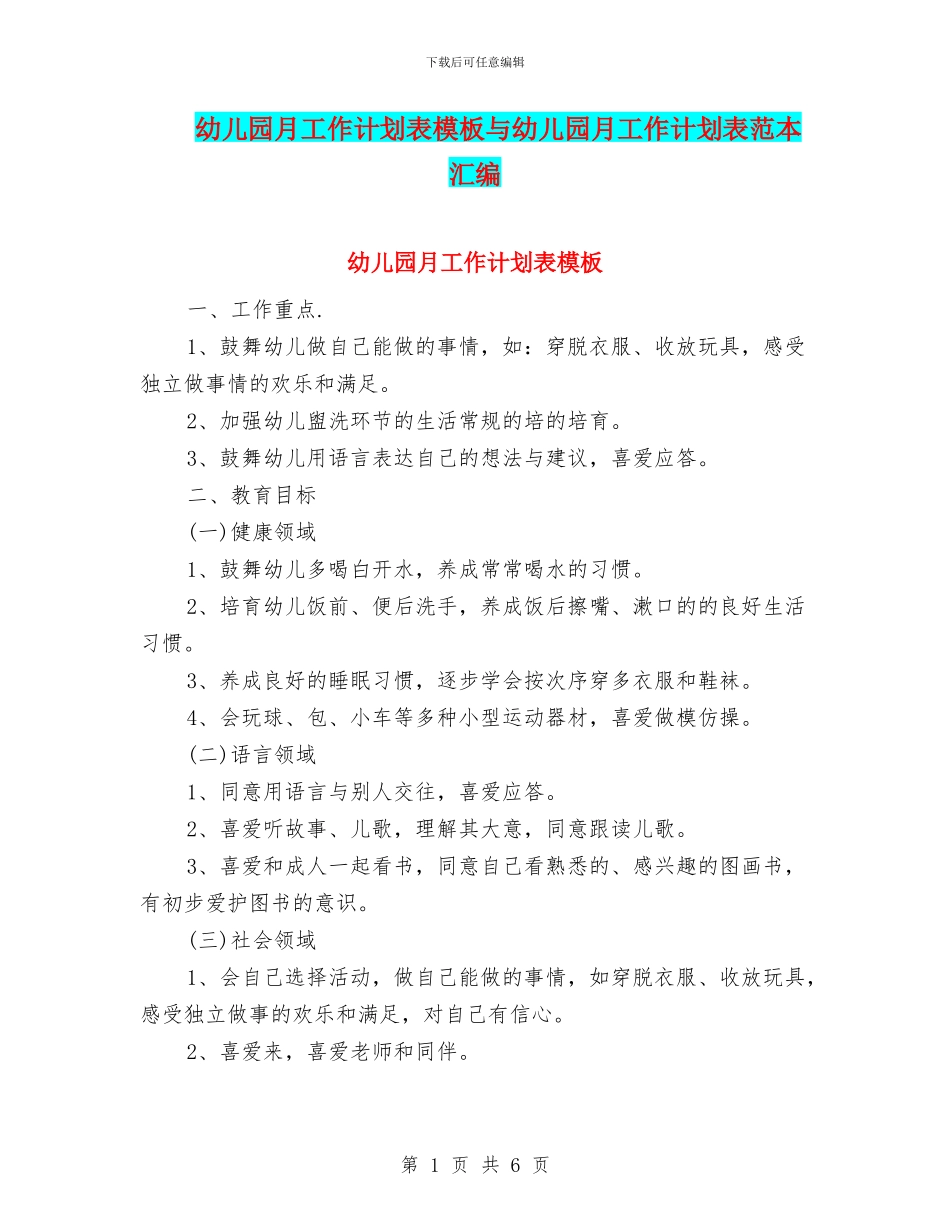 下载后可任意编辑

幼儿园月工作计划表模板与幼儿园月工作计划表范本汇编

幼儿园月工作计划表模板

一、工作重点.

1、鼓舞幼儿做自己能做的事情，如：穿脱衣服、收放玩具，感受独立做事情的欢乐和满足。

2、加强幼儿盥洗环节的生活常规的培的培育。

3、鼓舞幼儿用语言表达自己的想法与建议，喜爱应答。

二、教育目标

(一)健康领域

1、鼓舞幼儿多喝白开水，养成常常喝水的习惯。

2、培育幼儿饭前、便后洗手，养成饭后擦嘴、漱口的的良好生活习惯。

3、养成良好的睡眠习惯，逐步学会按次序穿多衣服和鞋袜。

4、会玩球、包、小车等多种小型运动器材，喜爱做模仿操。

(二)语言领域

1、同意用语言与别人交往，喜爱应答。

2、喜爱听故事、儿歌，理解其大意，同意跟读儿歌。

3、喜爱和成人一起看书，同意自己看熟悉的、感兴趣的图画书，有初步爱护图书的意识。

(三)社会领域

1、会自己选择活动，做自己能做的事情，如穿脱衣服、收放玩具，感受独立做事的欢乐和满足，对自己有信心。

2、喜爱来，喜爱老师和同伴。

第 1 页 共 6 页